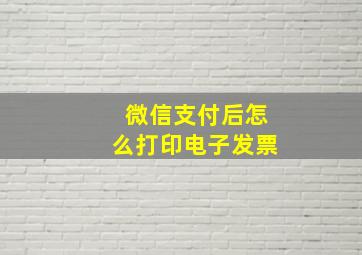 微信支付后怎么打印电子发票